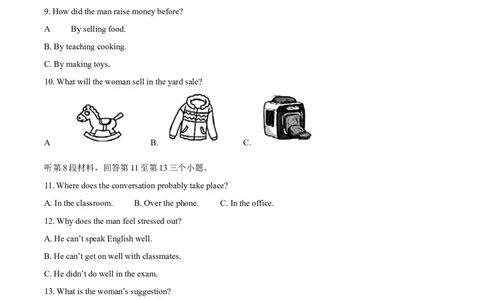 9. How did the man raise money before?

A By selling food.

B. By teaching cooking.

C. By making toys.

10. What will the woman sell in the yard sale?

A B. C.

听第 8 段材料，回答第 11 至第 13 三个小题。

11. Where does the conversation probably take place?

A. In the classroom. B. Over the phone. C. In the office.

12. Why does the man feel stressed out?

A. He can't speak English well.

B. He can't get on well with classmates.

C. He didn't do well in the exam.

13. What is the woman's suggestion?